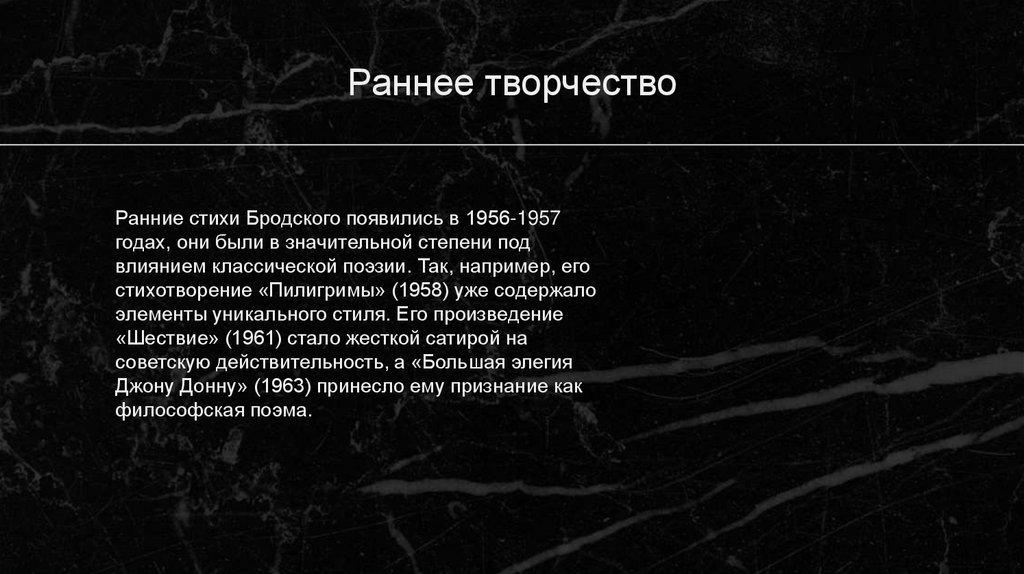 Раннее творчество

Ранние стихи Бродского появились в 1956-1957 годах, они были в значительной степени под влиянием классической поэзии. Так, например, его стихотворение «Пилигримы» (1958) уже содержало элементы уникального стиля. Его произведение «Шествие» (1961) стало жесткой сатирой на советскую действительность, а «Большая элегия Джону Донну» (1963) принесло ему признание как философская поэма.